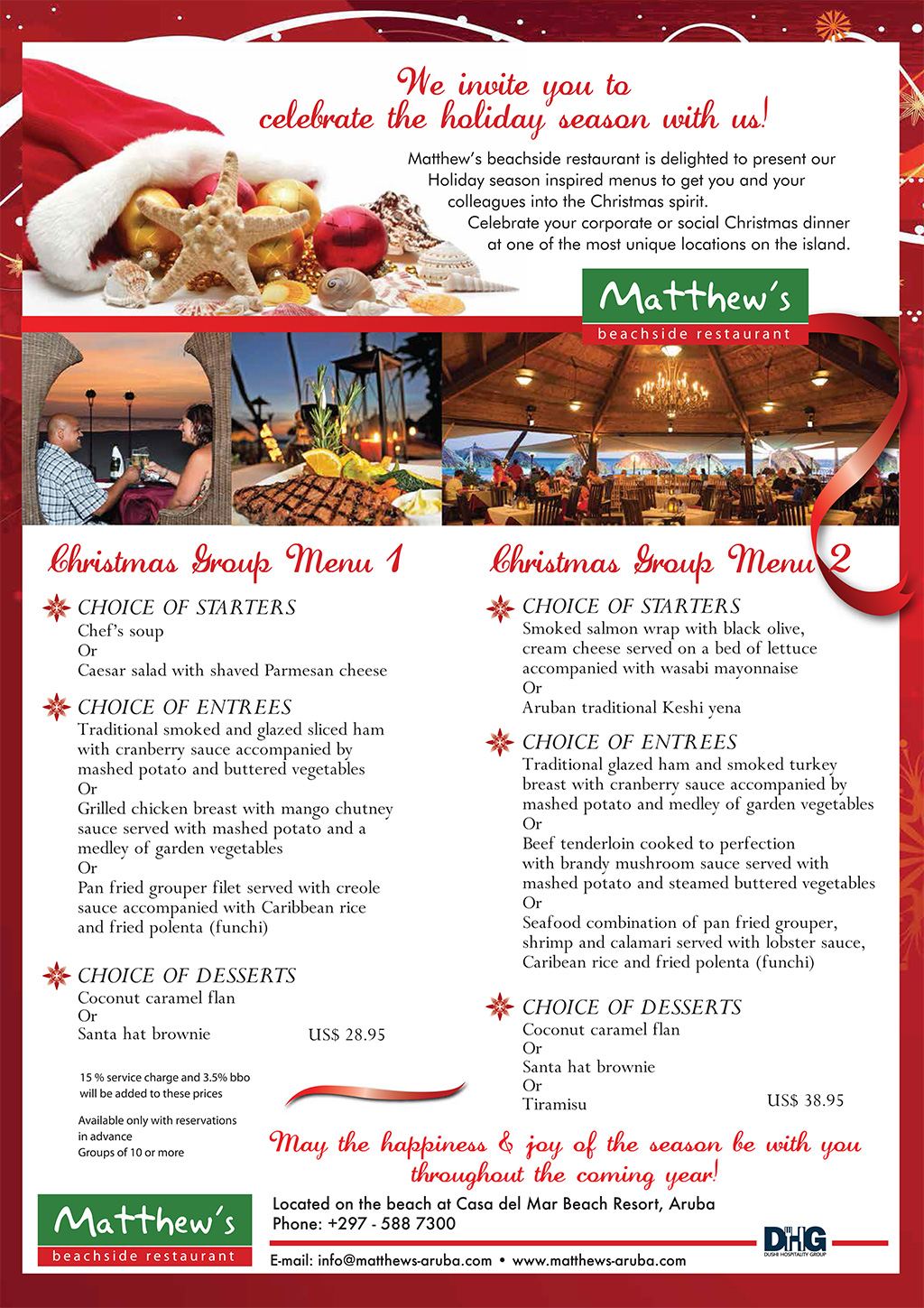 We invite you to celebrate the holiday season with us!

Matthew's beachside restaurant is delighted to present our Holiday season inspired menus to get you and your colleagues into the Christmas spirit.

Celebrate your corporate or social Christmas dinner at one of the most unique locations on the island.

Matthew's
beachside restaurant

Christmas Group Menu 1

CHOICE OF STARTERS
Chef's soup
Or
Caesar salad with shaved Parmesan cheese

CHOICE OF ENTREES
Traditional smoked and glazed sliced ham with cranberry sauce accompanied by mashed potato and buttered vegetables
Or
Grilled chicken breast with mango chutney sauce served with mashed potato and a medley of garden vegetables
Or
Pan fried grouper filet served with creole sauce accompanied with Caribbean rice and fried polenta (funchi)

CHOICE OF DESSERTS
Coconut caramel flan
Or
Santa hat brownie US$ 28.95

15 % service charge and 3.5% bbo will be added to these prices

Available only with reservations in advance
Groups of 10 or more

Christmas Group Menu 2

CHOICE OF STARTERS
Smoked salmon wrap with black olive, cream cheese served on a bed of lettuce accompanied with wasabi mayonnaise
Or
Aruban traditional Keshi yena

CHOICE OF ENTREES
Traditional glazed ham and smoked turkey breast with cranberry sauce accompanied by mashed potato and medley of garden vegetables
Or
Beef tenderloin cooked to perfection with brandy mushroom sauce served with mashed potato and steamed buttered vegetables
Or
Seafood combination of pan fried grouper, shrimp and calamari served with lobster sauce, Caribean rice and fried polenta (funchi)

CHOICE OF DESSERTS
Coconut caramel flan
Or
Santa hat brownie
Or
Tiramisu US$ 38.95

May the happiness & joy of the season be with you throughout the coming year!

Matthew's
beachside restaurant

Located on the beach at Casa del Mar Beach Resort, Aruba
Phone: +297 - 588 7300

E-mail: info@matthews-aruba.com • www.matthews-aruba.com

DHG
DUSHI HOSPITALITY GROUP